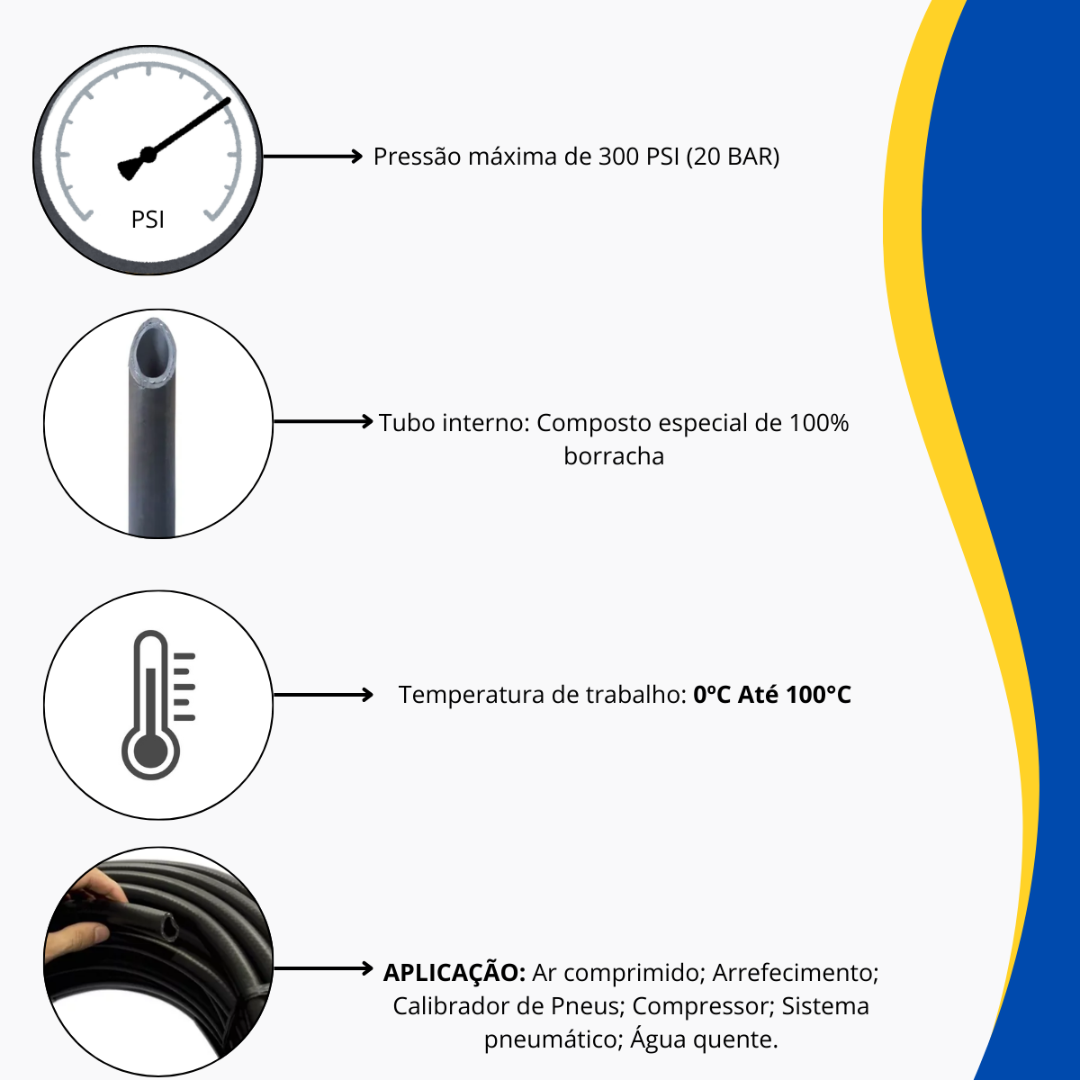 PSI

Pressão máxima de 300 PSI (20 BAR)

Tubo interno: Composto especial de 100% borracha

Temperatura de trabalho: 0ºC Até 100°C

APLICAÇÃO: Ar comprimido; Arrefecimento; Calibrador de Pneus; Compressor; Sistema pneumático; Água quente.